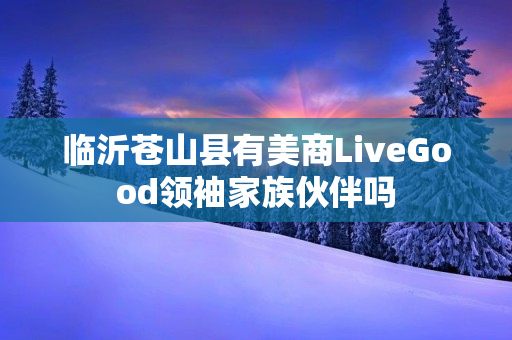 临沂苍山县有美商LiveGood领袖家族伙伴吗